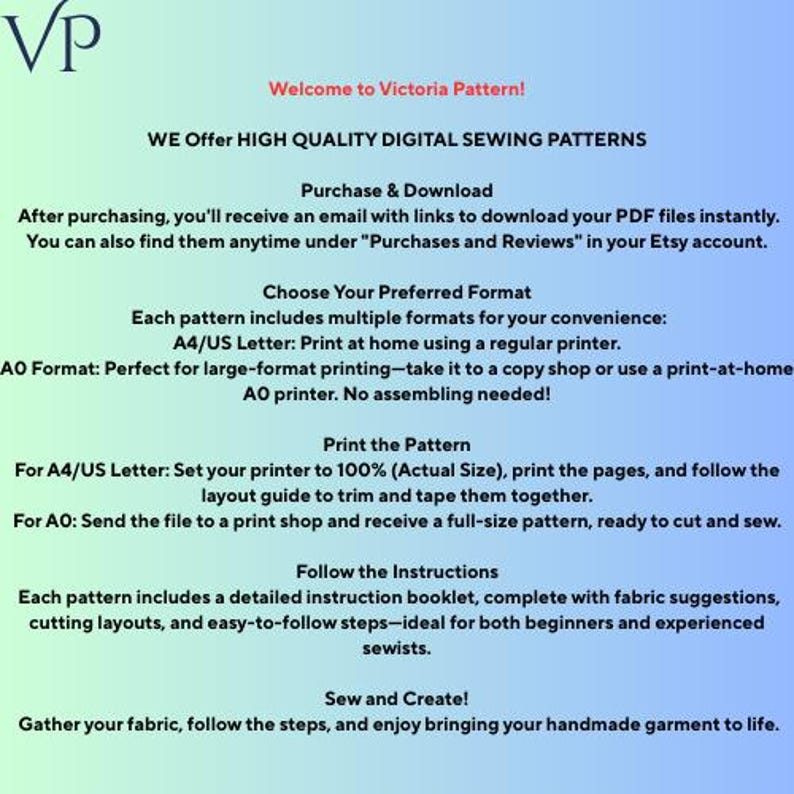 VP

Welcome to Victoria Pattern!

WE Offer HIGH QUALITY DIGITAL SEWING PATTERNS

Purchase & Download
After purchasing, you'll receive an email with links to download your PDF files instantly. You can also find them anytime under "Purchases and Reviews" in your Etsy account.

Choose Your Preferred Format
Each pattern includes multiple formats for your convenience:
A4/US Letter: Print at home using a regular printer.
A0 Format: Perfect for large-format printing—take it to a copy shop or use a print-at-home A0 printer. No assembling needed!

Print the Pattern
For A4/US Letter: Set your printer to 100% (Actual Size), print the pages, and follow the layout guide to trim and tape them together.
For A0: Send the file to a print shop and receive a full-size pattern, ready to cut and sew.

Follow the Instructions
Each pattern includes a detailed instruction booklet, complete with fabric suggestions, cutting layouts, and easy-to-follow steps—ideal for both beginners and experienced sewists.

Sew and Create!
Gather your fabric, follow the steps, and enjoy bringing your handmade garment to life.